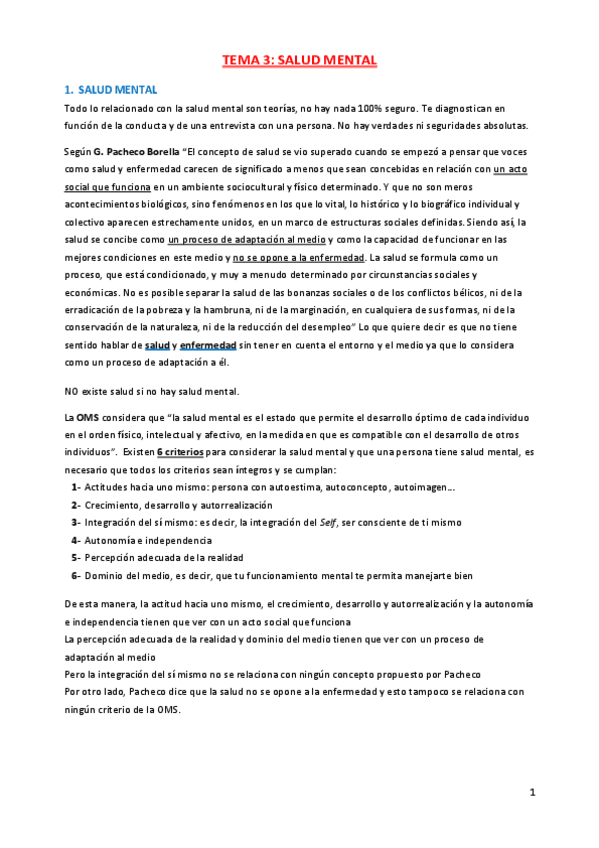 TEMA 3: SALUD MENTAL

1. SALUD MENTAL

Todo lo relacionado con la salud mental son teorías, no hay nada 100% seguro. Te diagnostican en función de la conducta y de una entrevista con una persona. No hay verdades ni seguridades absolutas.

Según G. Pacheco Borella "El concepto de salud se vio superado cuando se empezó a pensar que voces como salud y enfermedad carecen de significado a menos que sean concebidas en relación con un acto social que funciona en un ambiente sociocultural y físico determinado. Y que no son meros acontecimientos biológicos, sino fenómenos en los que lo vital, lo histórico y lo biográfico individual y colectivo aparecen estrechamente unidos, en un marco de estructuras sociales definidas. Siendo así, la salud se concibe como un proceso de adaptación al medio y como la capacidad de funcionar en las mejores condiciones en este medio y no se opone a la enfermedad. La salud se formula como un proceso, que está condicionado, y muy a menudo determinado por circunstancias sociales y económicas. No es posible separar la salud de las bonanzas sociales o de los conflictos bélicos, ni de la erradicación de la pobreza y la hambruna, ni de la marginación, en cualquiera de sus formas, ni de la conservación de la naturaleza, ni de la reducción del desempleo" Lo que quiere decir es que no tiene sentido hablar de salud y enfermedad sin tener en cuenta el entorno y el medio ya que lo considera como un proceso de adaptación a él.

NO existe salud si no hay salud mental.

La OMS considera que "la salud mental es el estado que permite el desarrollo óptimo de cada individuo en el orden físico, intelectual y afectivo, en la medida en que es compatible con el desarrollo de otros individuos". Existen 6 criterios para considerar la salud mental y que una persona tiene salud mental, es necesario que todos los criterios sean íntegros y se cumplan:
1- Actitudes hacia uno mismo: persona con autoestima, autoconcepto, autoimagen…
2- Crecimiento, desarrollo y autorrealización
3- Integración del sí mismo: es decir, la integración del Self, ser consciente de ti mismo
4- Autonomía e independencia
5- Percepción adecuada de la realidad
6- Dominio del medio, es decir, que tu funcionamiento mental te permita manejarte bien

De esta manera, la actitud hacia uno mismo, el crecimiento, desarrollo y autorrealización y la autonomía e independencia tienen que ver con un acto social que funciona
La percepción adecuada de la realidad y dominio del medio tienen que ver con un proceso de adaptación al medio
Pero la integración del sí mismo no se relaciona con ningún concepto propuesto por Pacheco
Por otro lado, Pacheco dice que la salud no se opone a la enfermedad y esto tampoco se relaciona con ningún criterio de la OMS.

1